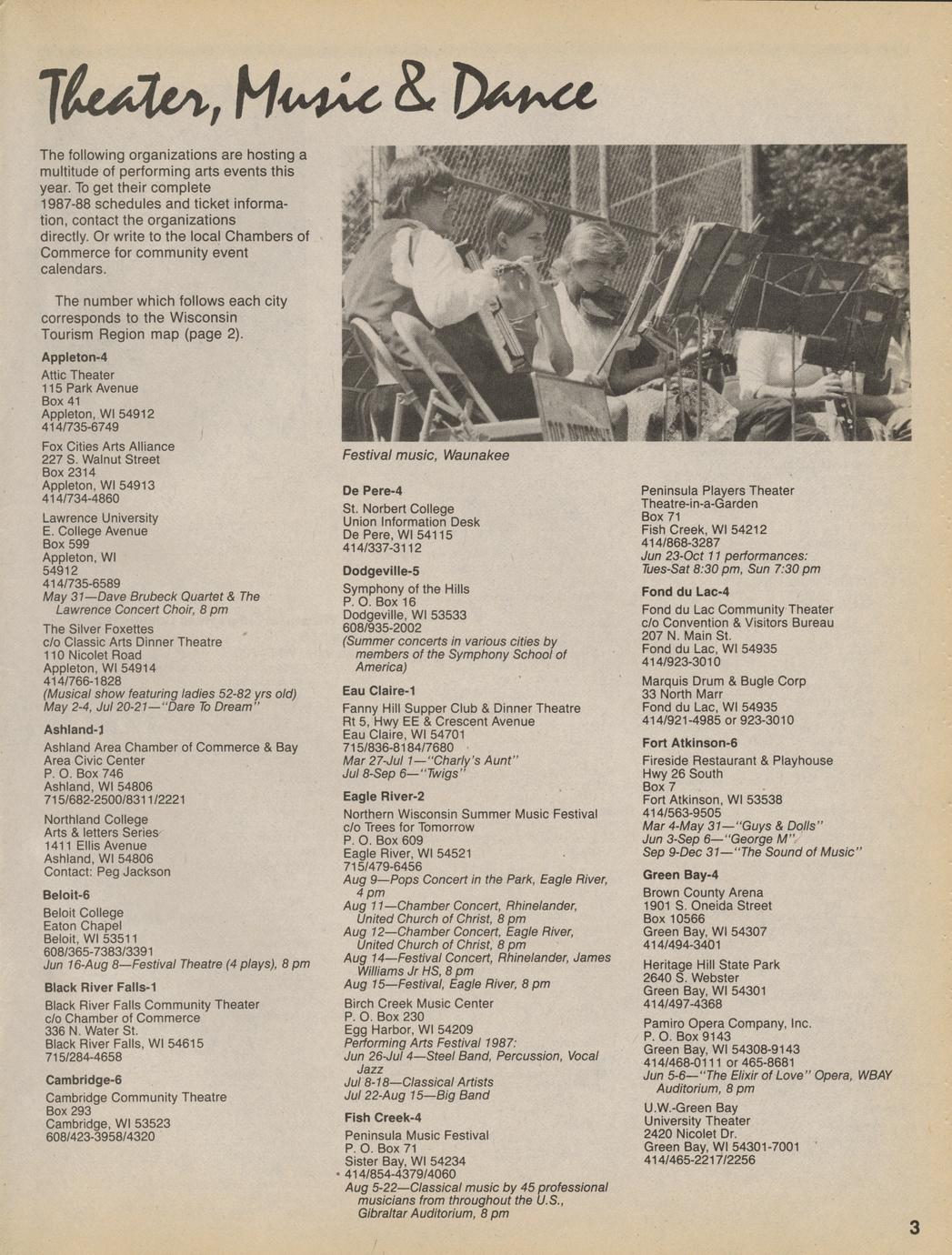 Theater, Music & Dance

The following organizations are hosting a multitude of performing arts events this year. To get their complete 1987-88 schedules and ticket information, contact the organizations directly. Or write to the local Chambers of Commerce for community event calendars.

The number which follows each city corresponds to the Wisconsin Tourism Region map (page 2).

Appleton-4
Attic Theater
115 Park Avenue
Box 41
Appleton, WI 54912
414/735-6749

Fox Cities Arts Alliance
227 S. Walnut Street
Box 2314
Appleton, WI 54913
414/734-4860

Lawrence University
E. College Avenue
Box 599
Appleton, WI
54912
414/735-6589
May 31—Dave Brubeck Quartet & The Lawrence Concert Choir, 8 pm

The Silver Foxettes
c/o Classic Arts Dinner Theatre
110 Nicolet Road
Appleton, WI 54914
414/766-1828
(Musical show featuring ladies 52-82 yrs old)
May 2-4, Jul 20-21—"Dare To Dream"

Ashland-1
Ashland Area Chamber of Commerce & Bay Area Civic Center
P. O. Box 746
Ashland, WI 54806
715/682-2500/8311/2221

Northland College
Arts & letters Series
1411 Ellis Avenue
Ashland, WI 54806
Contact: Peg Jackson

Beloit-6
Beloit College
Eaton Chapel
Beloit, WI 53511
608/365-7383/3391
Jun 16-Aug 8—Festival Theatre (4 plays), 8 pm

Black River Falls-1
Black River Falls Community Theater
c/o Chamber of Commerce
336 N. Water St.
Black River Falls, WI 54615
715/284-4658

Cambridge-6
Cambridge Community Theatre
Box 293
Cambridge, WI 53523
608/423-3958/4320

Festival music, Waunakee

De Pere-4
St. Norbert College
Union Information Desk
De Pere, WI 54115
414/337-3112

Dodgeville-5
Symphony of the Hills
P. O. Box 16
Dodgeville, WI 53533
608/935-2002
(Summer concerts in various cities by members of the Symphony School of America)

Eau Claire-1
Fanny Hill Supper Club & Dinner Theatre
Rt 5, Hwy EE & Crescent Avenue
Eau Claire, WI 54701
715/836-8184/7680
Mar 27-Jul 1—"Charly's Aunt"
Jul 8-Sep 6—"Twigs"

Eagle River-2
Northern Wisconsin Summer Music Festival
c/o Trees for Tomorrow
P. O. Box 609
Eagle River, WI 54521
715/479-6456
Aug 9—Pops Concert in the Park, Eagle River, 4 pm
Aug 11—Chamber Concert, Rhinelander, United Church of Christ, 8 pm
Aug 12—Chamber Concert, Eagle River, United Church of Christ, 8 pm
Aug 14—Festival Concert, Rhinelander, James Williams Jr HS, 8 pm
Aug 15—Festival, Eagle River, 8 pm

Birch Creek Music Center
P. O. Box 230
Egg Harbor, WI 54209
Performing Arts Festival 1987:
Jun 26-Jul 4—Steel Band, Percussion, Vocal Jazz
Jul 8-18—Classical Artists
Jul 22-Aug 15—Big Band

Fish Creek-4
Peninsula Music Festival
P. O. Box 71
Sister Bay, WI 54234
414/854-4379/4060
Aug 5-22—Classical music by 45 professional musicians from throughout the U.S., Gibraltar Auditorium, 8 pm

Peninsula Players Theater
Theatre-in-a-Garden
Box 71
Fish Creek, WI 54212
414/868-3287
Jun 23-Oct 11 performances: Tues-Sat 8:30 pm, Sun 7:30 pm

Fond du Lac-4
Fond du Lac Community Theater
c/o Convention & Visitors Bureau
207 N. Main St.
Fond du Lac, WI 54935
414/923-3010

Marquis Drum & Bugle Corp
33 North Marr
Fond du Lac, WI 54935
414/921-4985 or 923-3010

Fort Atkinson-6
Fireside Restaurant & Playhouse
Hwy 26 South
Box 7
Fort Atkinson, WI 53538
414/563-9505
Mar 4-May 31—"Guys & Dolls"
Jun 3-Sep 6—"George M"
Sep 9-Dec 31—"The Sound of Music"

Green Bay-4
Brown County Arena
1901 S. Oneida Street
Box 10566
Green Bay, WI 54307
414/494-3401

Heritage Hill State Park
2640 S. Webster
Green Bay, WI 54301
414/497-4368

Pamiro Opera Company, Inc.
P. O. Box 9143
Green Bay, WI 54308-9143
414/468-0111 or 465-8681
Jun 5-6—"The Elixir of Love" Opera, WBAY Auditorium, 8 pm

U.W.-Green Bay
University Theater
2420 Nicolet Dr.
Green Bay, WI 54301-7001
414/465-2217/2256

3